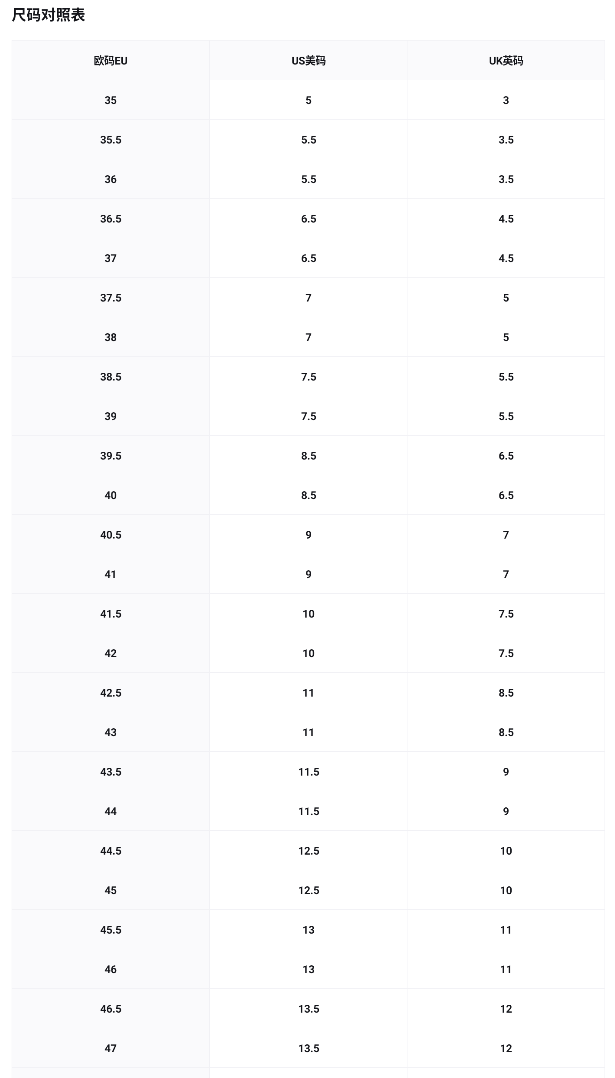 尺码对照表

| 欧码EU | US美码 | UK英码 |
|---|---|---|
| 35 | 5 | 3 |
| 35.5 | 5.5 | 3.5 |
| 36 | 5.5 | 3.5 |
| 36.5 | 6.5 | 4.5 |
| 37 | 6.5 | 4.5 |
| 37.5 | 7 | 5 |
| 38 | 7 | 5 |
| 38.5 | 7.5 | 5.5 |
| 39 | 7.5 | 5.5 |
| 39.5 | 8.5 | 6.5 |
| 40 | 8.5 | 6.5 |
| 40.5 | 9 | 7 |
| 41 | 9 | 7 |
| 41.5 | 10 | 7.5 |
| 42 | 10 | 7.5 |
| 42.5 | 11 | 8.5 |
| 43 | 11 | 8.5 |
| 43.5 | 11.5 | 9 |
| 44 | 11.5 | 9 |
| 44.5 | 12.5 | 10 |
| 45 | 12.5 | 10 |
| 45.5 | 13 | 11 |
| 46 | 13 | 11 |
| 46.5 | 13.5 | 12 |
| 47 | 13.5 | 12 |